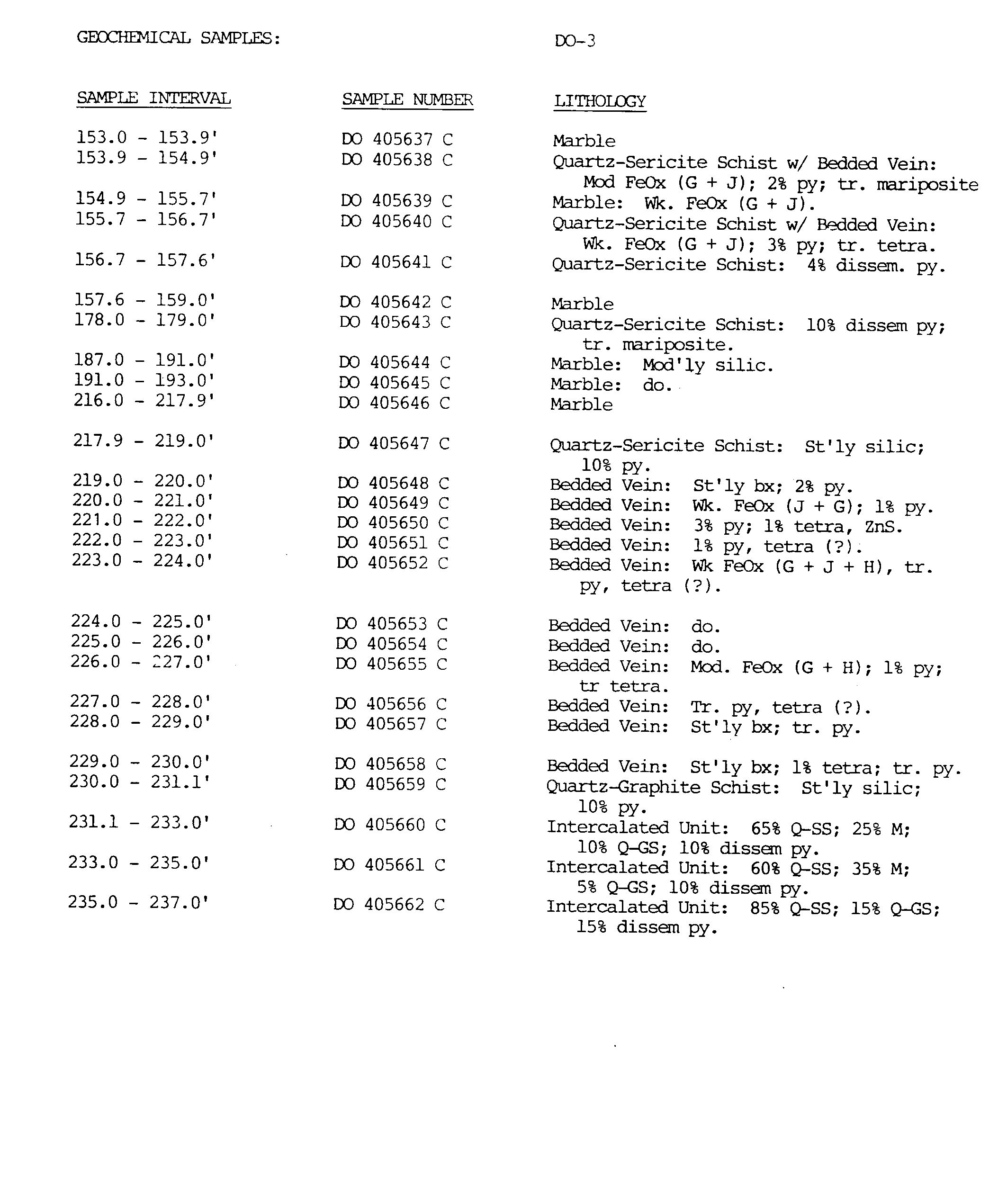 GEOCHEMICAL SAMPLES: DO-3

| SAMPLE INTERVAL | SAMPLE NUMBER | LITHOLOGY |
|---|---|---|
| 153.0 - 153.9' | DO 405637 C | Marble |
| 153.9 - 154.9' | DO 405638 C | Quartz-Sericite Schist w/ Bedded Vein: Mod FeOx (G + J); 2% py; tr. mariposite |
| 154.9 - 155.7' | DO 405639 C | Marble: Wk. FeOx (G + J). |
| 155.7 - 156.7' | DO 405640 C | Quartz-Sericite Schist w/ Bedded Vein: Wk. FeOx (G + J); 3% py; tr. tetra. |
| 156.7 - 157.6' | DO 405641 C | Quartz-Sericite Schist: 4% dissem. py. |
| 157.6 - 159.0' | DO 405642 C | Marble |
| 178.0 - 179.0' | DO 405643 C | Quartz-Sericite Schist: 10% dissem py; tr. mariposite. |
| 187.0 - 191.0' | DO 405644 C | Marble: Mod'ly silic. |
| 191.0 - 193.0' | DO 405645 C | Marble: do. |
| 216.0 - 217.9' | DO 405646 C | Marble |
| 217.9 - 219.0' | DO 405647 C | Quartz-Sericite Schist: St'ly silic; 10% py. |
| 219.0 - 220.0' | DO 405648 C | Bedded Vein: St'ly bx; 2% py. |
| 220.0 - 221.0' | DO 405649 C | Bedded Vein: Wk. FeOx (J + G); 1% py. |
| 221.0 - 222.0' | DO 405650 C | Bedded Vein: 3% py; 1% tetra, ZnS. |
| 222.0 - 223.0' | DO 405651 C | Bedded Vein: 1% py, tetra (?). |
| 223.0 - 224.0' | DO 405652 C | Bedded Vein: Wk FeOx (G + J + H), tr. py, tetra (?). |
| 224.0 - 225.0' | DO 405653 C | Bedded Vein: do. |
| 225.0 - 226.0' | DO 405654 C | Bedded Vein: do. |
| 226.0 - 227.0' | DO 405655 C | Bedded Vein: Mod. FeOx (G + H); 1% py; tr tetra. |
| 227.0 - 228.0' | DO 405656 C | Bedded Vein: Tr. py, tetra (?). |
| 228.0 - 229.0' | DO 405657 C | Bedded Vein: St'ly bx; tr. py. |
| 229.0 - 230.0' | DO 405658 C | Bedded Vein: St'ly bx; 1% tetra; tr. py. |
| 230.0 - 231.1' | DO 405659 C | Quartz-Graphite Schist: St'ly silic; 10% py. |
| 231.1 - 233.0' | DO 405660 C | Intercalated Unit: 65% Q-SS; 25% M; 10% Q-GS; 10% dissem py. |
| 233.0 - 235.0' | DO 405661 C | Intercalated Unit: 60% Q-SS; 35% M; 5% Q-GS; 10% dissem py. |
| 235.0 - 237.0' | DO 405662 C | Intercalated Unit: 85% Q-SS; 15% Q-GS; 15% dissem py. |